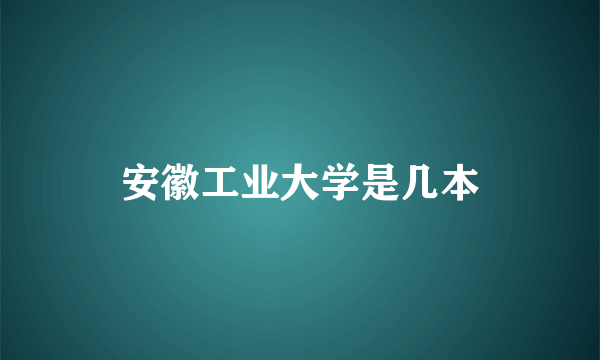 安徽工业大学是几本